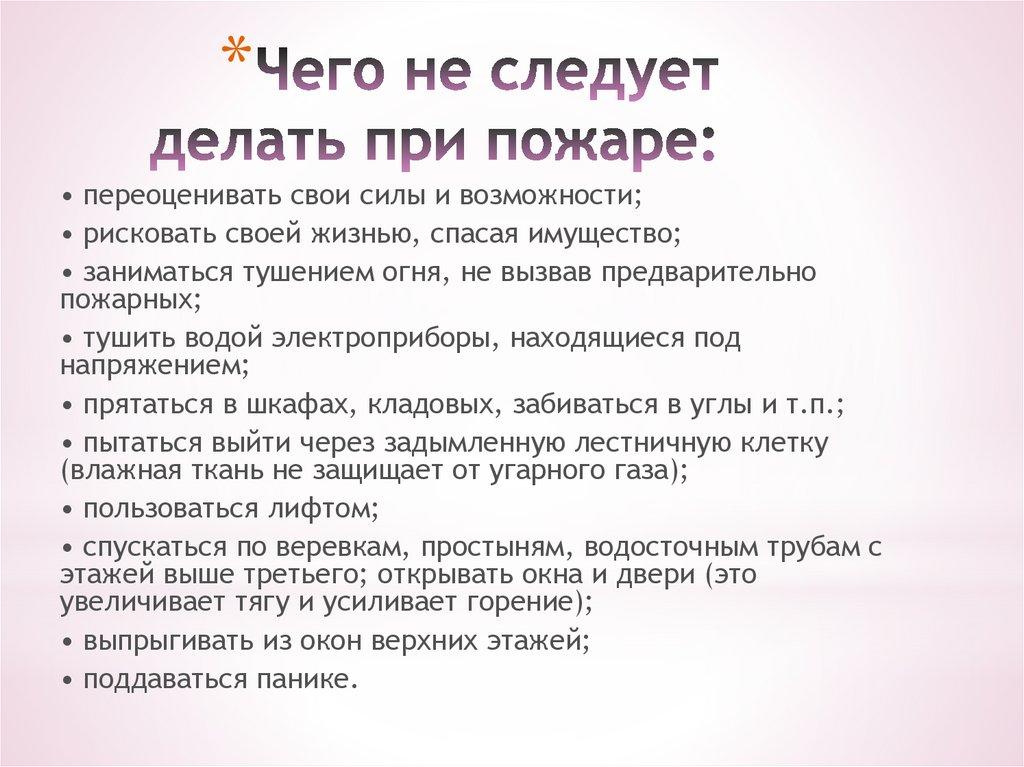 *Чего не следует делать при пожаре:

• переоценивать свои силы и возможности;
• рисковать своей жизнью, спасая имущество;
• заниматься тушением огня, не вызвав предварительно пожарных;
• тушить водой электроприборы, находящиеся под напряжением;
• прятаться в шкафах, кладовых, забиваться в углы и т.п.;
• пытаться выйти через задымленную лестничную клетку (влажная ткань не защищает от угарного газа);
• пользоваться лифтом;
• спускаться по веревкам, простыням, водосточным трубам с этажей выше третьего; открывать окна и двери (это увеличивает тягу и усиливает горение);
• выпрыгивать из окон верхних этажей;
• поддаваться панике.